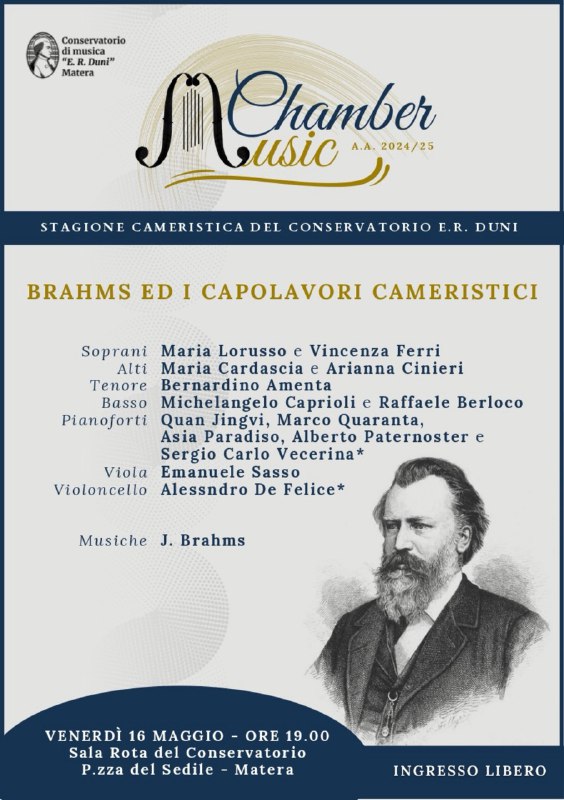 Conservatorio di musica "E. R. Duni" Matera

Chamber Music A.A. 2024/25

STAGIONE CAMERISTICA DEL CONSERVATORIO E.R. DUNI

BRAHMS ED I CAPOLAVORI CAMERISTICI

Soprani Maria Lorusso e Vincenza Ferri
Alti Maria Cardascia e Arianna Cinieri
Tenore Bernardino Amenta
Basso Michelangelo Caprioli e Raffaele Berloco
Pianoforti Quan Jingvi, Marco Quaranta, Asia Paradiso, Alberto Paternoster e Sergio Carlo Vecerina*
Viola Emanuele Sasso
Violoncello Alessndro De Felice*

Musiche J. Brahms

VENERDÌ 16 MAGGIO - ORE 19.00
Sala Rota del Conservatorio
P.zza del Sedile - Matera

INGRESSO LIBERO